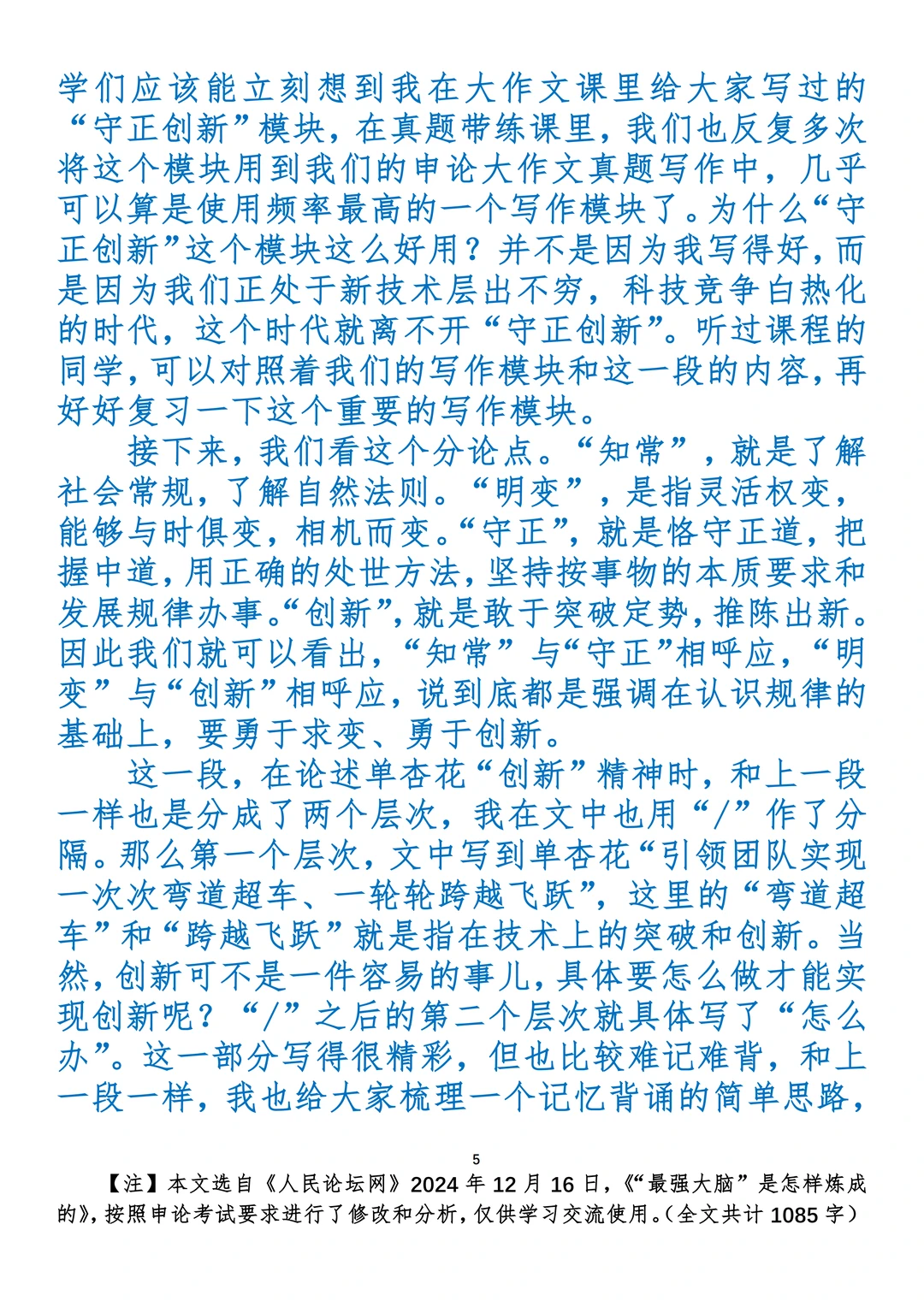 学们应该能立刻想到我在大作文课里给大家写过的“守正创新”模块，在真题带练课里，我们也反复多次将这个模块用到我们的申论大作文真题写作中，几乎可以算是使用频率最高的一个写作模块了。为什么“守正创新”这个模块这么好用？并不是因为我写得好，而是因为我们正处于新技术层出不穷，科技竞争白热化的时代，这个时代就离不开“守正创新”。听过课程的同学，可以对照着我们的写作模块和这一段的内容，再好好复习一下这个重要的写作模块。

接下来，我们看这个分论点。“知常”，就是了解社会常规，了解自然法则。“明变”，是指灵活权变，能够与时俱变，相机而变。“守正”，就是恪守正道，把握中道，用正确的处世方法，坚持按事物的本质要求和发展规律办事。“创新”，就是敢于突破定势，推陈出新。因此我们就可以看出，“知常”与“守正”相呼应，“明变”与“创新”相呼应，说到底都是强调在认识规律的基础上，要勇于求变、勇于创新。

这一段，在论述单杏花“创新”精神时，和上一段一样也是分成了两个层次，我在文中也用“/”作了分隔。那么第一个层次，文中写到单杏花“引领团队实现一次次弯道超车、一轮轮跨越飞跃”，这里的“弯道超车”和“跨越飞跃”就是指在技术上的突破和创新。当然，创新可不是一件容易的事儿，具体要怎么做才能实现创新呢？“/”之后的第二个层次就具体写了“怎么办”。这一部分写得很精彩，但也比较难记难背，和上一段一样，我也给大家梳理一个记忆背诵的简单思路，

5

【注】本文选自《人民论坛网》2024 年 12 月 16 日，《“最强大脑”是怎样炼成的》，按照申论考试要求进行了修改和分析，仅供学习交流使用。（全文共计 1085 字）